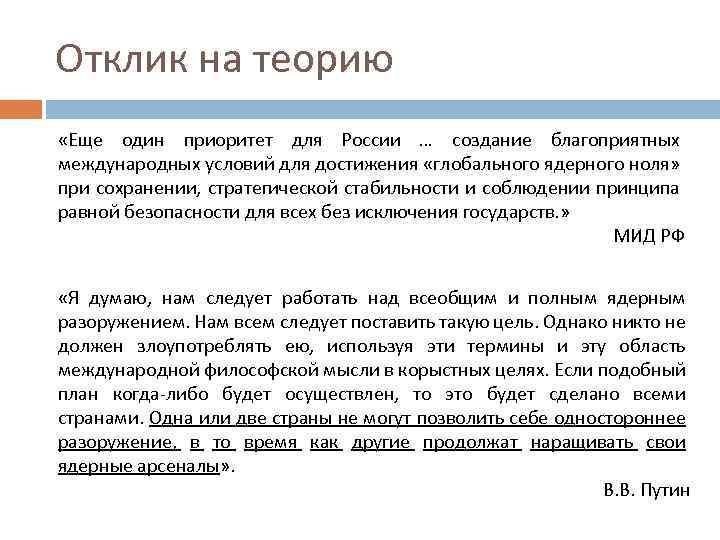 Отклик на теорию

«Еще один приоритет для России … создание благоприятных международных условий для достижения «глобального ядерного ноля» при сохранении, стратегической стабильности и соблюдении принципа равной безопасности для всех без исключения государств.»

МИД РФ

«Я думаю, нам следует работать над всеобщим и полным ядерным разоружением. Нам всем следует поставить такую цель. Однако никто не должен злоупотреблять ею, используя эти термины и эту область международной философской мысли в корыстных целях. Если подобный план когда-либо будет осуществлен, то это будет сделано всеми странами. Одна или две страны не могут позволить себе одностороннее разоружение, в то время как другие продолжат наращивать свои ядерные арсеналы».

В.В. Путин